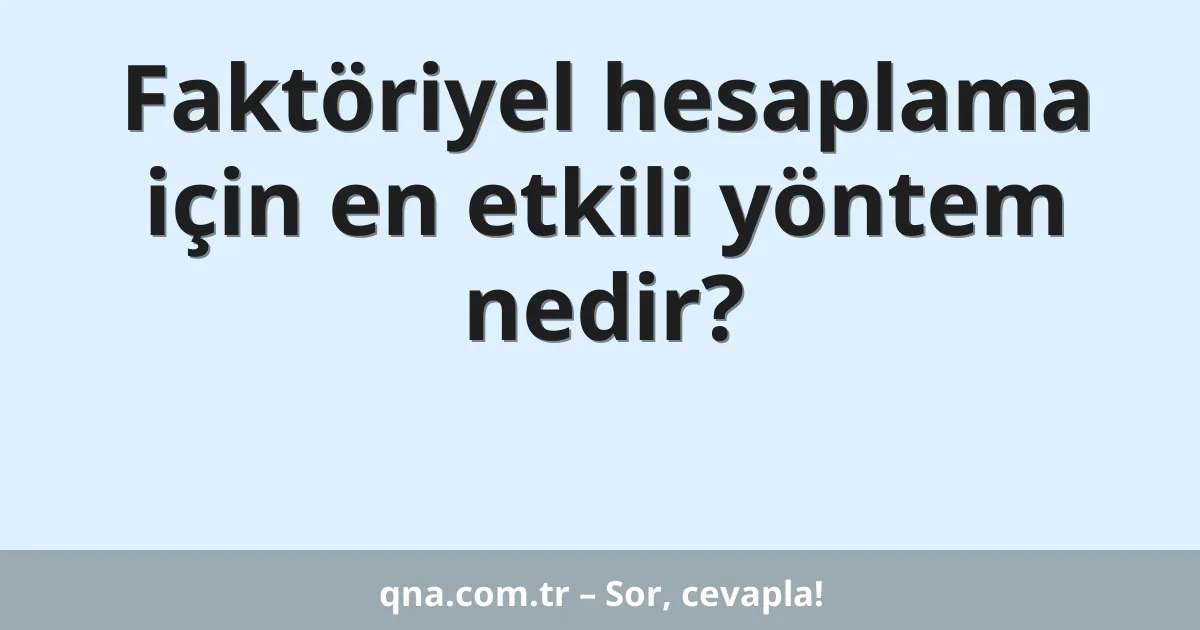 Faktöriyel hesaplama için en etkili yöntem nedir?

qna.com.tr – Sor, cevapla!